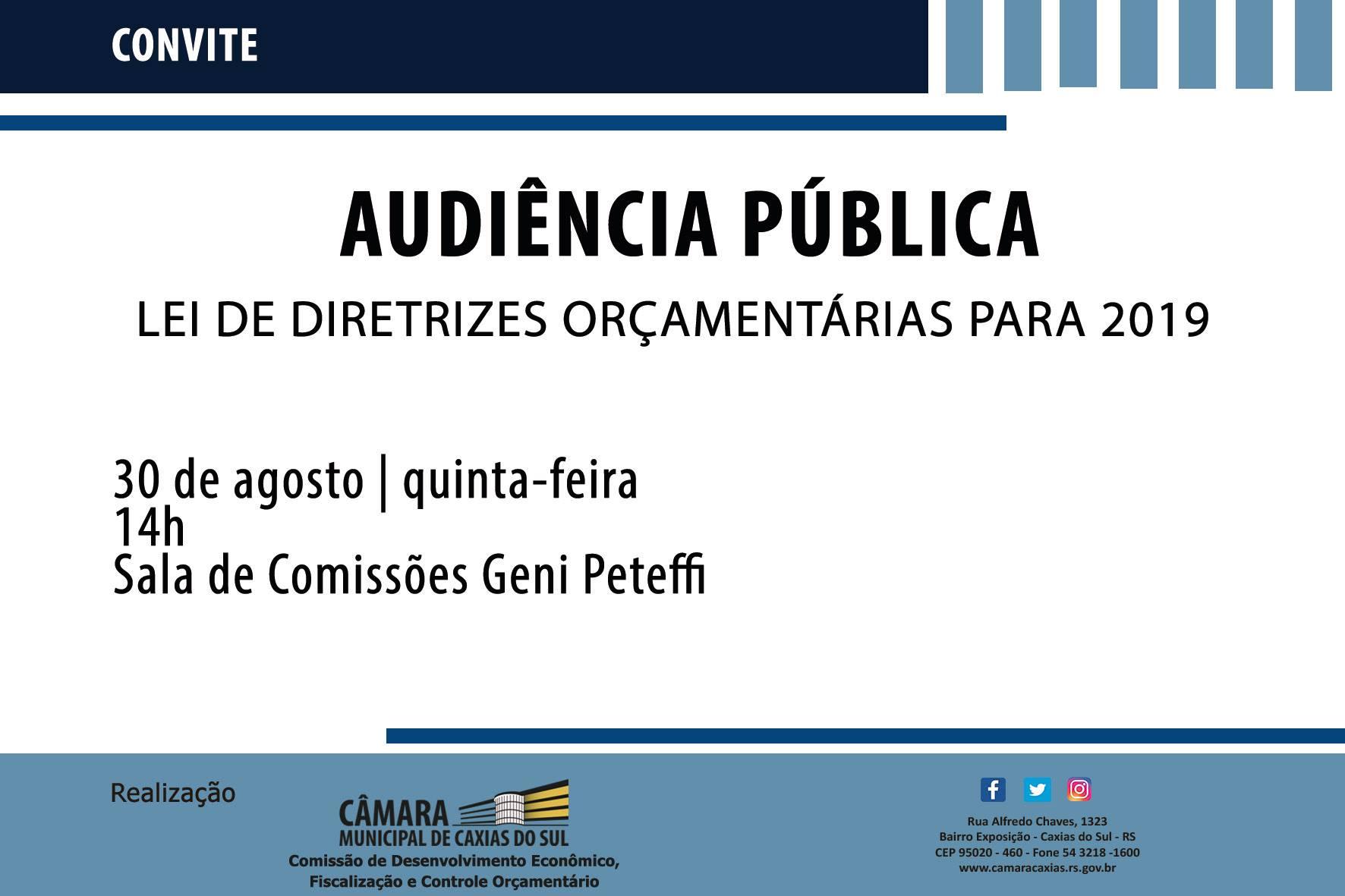 CONVITE

AUDIÊNCIA PÚBLICA

LEI DE DIRETRIZES ORÇAMENTÁRIAS PARA 2019

30 de agosto | quinta-feira
14h
Sala de Comissões Geni Peteffi

Realização

CÂMARA
MUNICIPAL DE CAXIAS DO SUL
Comissão de Desenvolvimento Econômico, Fiscalização e Controle Orçamentário

Rua Alfredo Chaves, 1323
Bairro Exposição - Caxias do Sul - RS
CEP 95020 - 460 - Fone 54 3218 -1600
www.camaracaxias.rs.gov.br